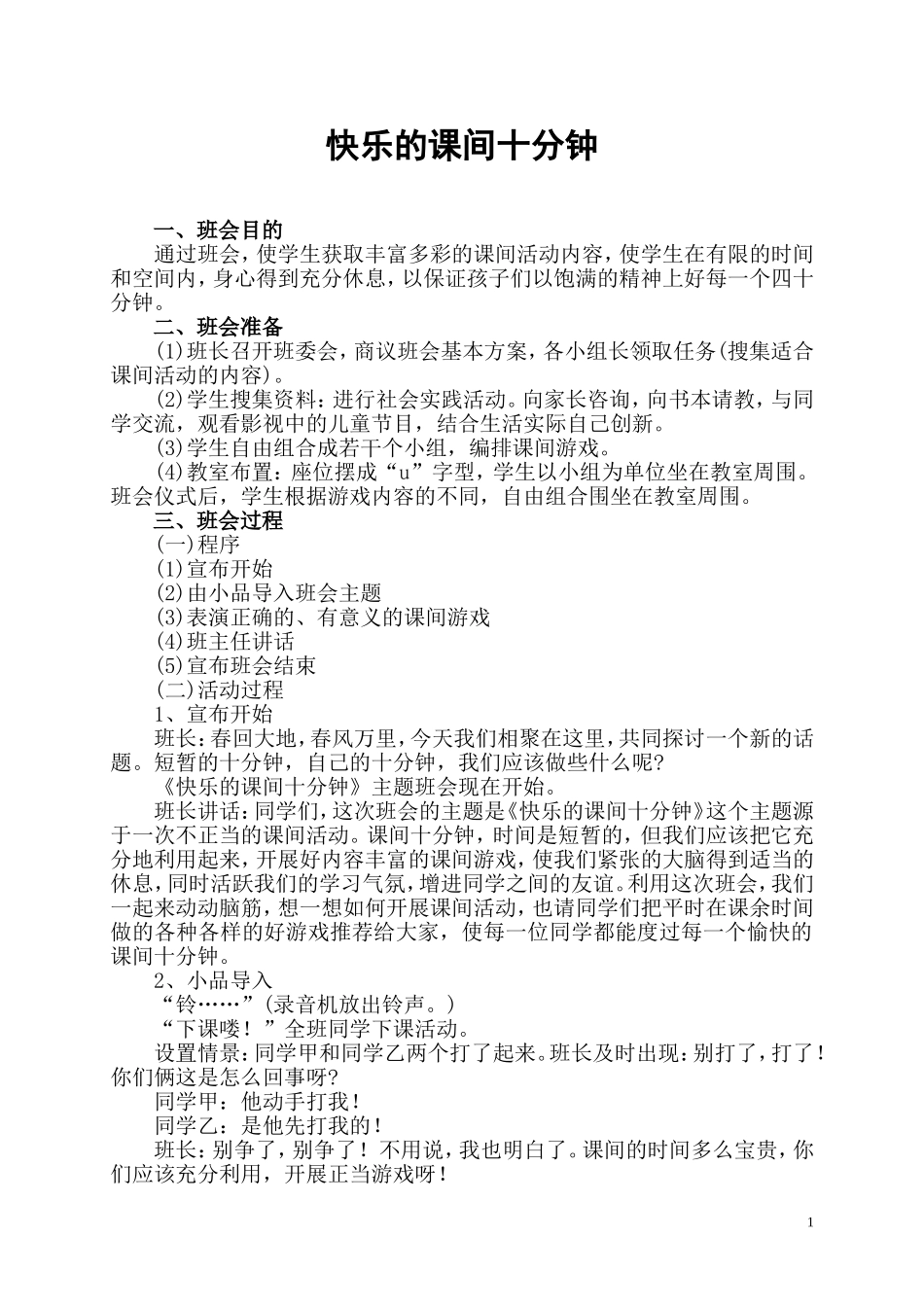 快乐的课间十分钟

一、班会目的

通过班会，使学生获取丰富多彩的课间活动内容，使学生在有限的时间和空间内，身心得到充分休息，以保证孩子们以饱满的精神上好每一个四十分钟。

二、班会准备

(1)班长召开班委会，商议班会基本方案，各小组长领取任务(搜集适合课间活动的内容)。

(2)学生搜集资料：进行社会实践活动。向家长咨询，向书本请教，与同学交流，观看影视中的儿童节目，结合生活实际自己创新。

(3)学生自由组合成若干个小组，编排课间游戏。

(4)教室布置：座位摆成“u”字型，学生以小组为单位坐在教室周围。班会仪式后，学生根据游戏内容的不同，自由组合围坐在教室周围。

三、班会过程

(一)程序

(1)宣布开始

(2)由小品导入班会主题

(3)表演正确的、有意义的课间游戏

(4)班主任讲话

(5)宣布班会结束

(二)活动过程

1、宣布开始

班长：春回大地，春风万里，今天我们相聚在这里，共同探讨一个新的话题。短暂的十分钟，自己的十分钟，我们应该做些什么呢?

《快乐的课间十分钟》主题班会现在开始。

班长讲话：同学们，这次班会的主题是《快乐的课间十分钟》这个主题源于一次不正当的课间活动。课间十分钟，时间是短暂的，但我们应该把它充分地利用起来，开展好内容丰富的课间游戏，使我们紧张的大脑得到适当的休息，同时活跃我们的学习气氛，增进同学之间的友谊。利用这次班会，我们一起来动动脑筋，想一想如何开展课间活动，也请同学们把平时在课余时间做的各种各样的好游戏推荐给大家，使每一位同学都能度过每一个愉快的课间十分钟。

2、小品导入

“铃……”(录音机放出铃声。)

“下课喽！”全班同学下课活动。

设置情景：同学甲和同学乙两个打了起来。班长及时出现：别打了，打了！你们俩这是怎么回事呀?

同学甲：他动手打我！

同学乙：是他先打我的！

班长：别争了，别争了！不用说，我也明白了。课间的时间多么宝贵，你们应该充分利用，开展正当游戏呀！

1